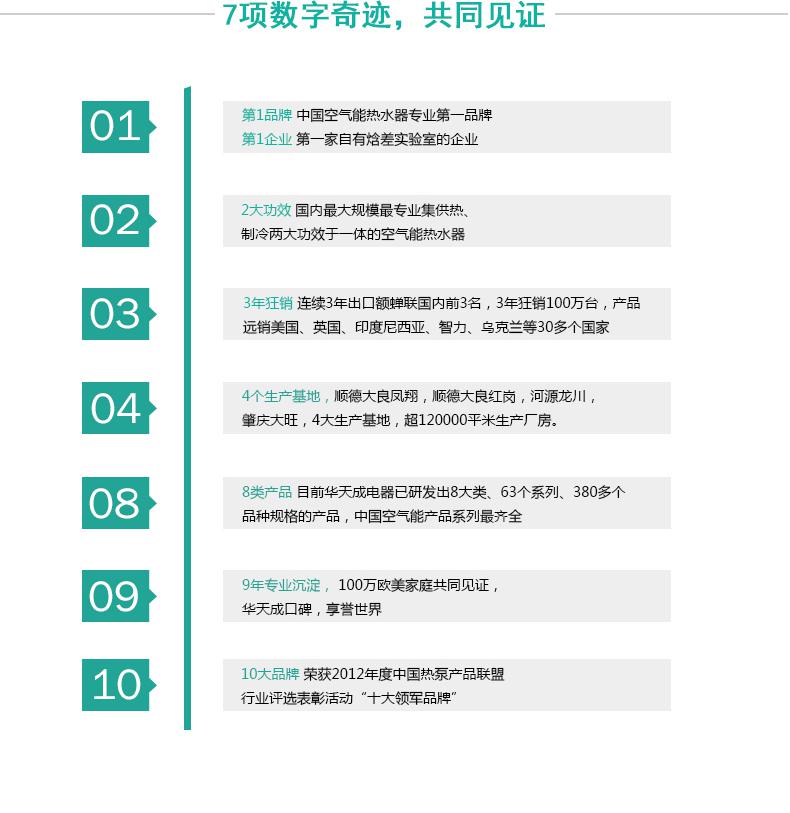 7项数字奇迹，共同见证

01

第1品牌 中国空气能热水器专业第一品牌
第1企业 第一家自有焓差实验室的企业

02

2大功效 国内最大规模最专业集供热、制冷两大功效于一体的空气能热水器

03

3年狂销 连续3年出口额蝉联国内前3名，3年狂销100万台，产品远销美国、英国、印度尼西亚、智力、乌克兰等30多个国家

04

4个生产基地，顺德大良凤翔，顺德大良红岗，河源龙川，肇庆大旺，4大生产基地，超120000平米生产厂房。

08

8类产品 目前华天成电器已研发出8大类、63个系列、380多个品种规格的产品，中国空气能产品系列最齐全

09

9年专业沉淀，100万欧美家庭共同见证，华天成口碑，享誉世界

10

10大品牌 荣获2012年度中国热泵产品联盟行业评选表彰活动“十大领军品牌”